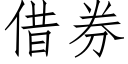 借券